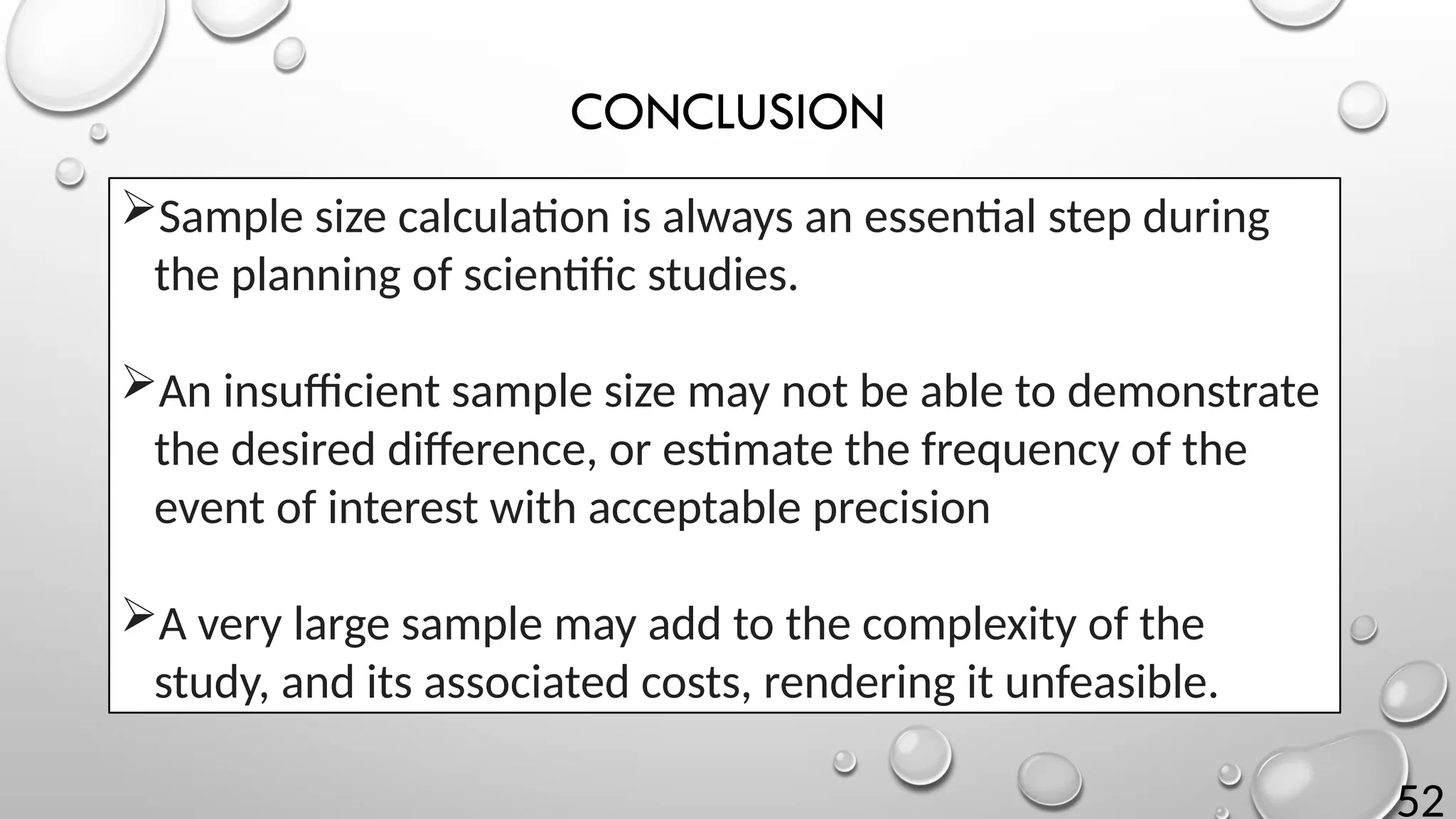 CONCLUSION

➢Sample size calculation is always an essential step during the planning of scientific studies.

➢An insufficient sample size may not be able to demonstrate the desired difference, or estimate the frequency of the event of interest with acceptable precision

➢A very large sample may add to the complexity of the study, and its associated costs, rendering it unfeasible.

52